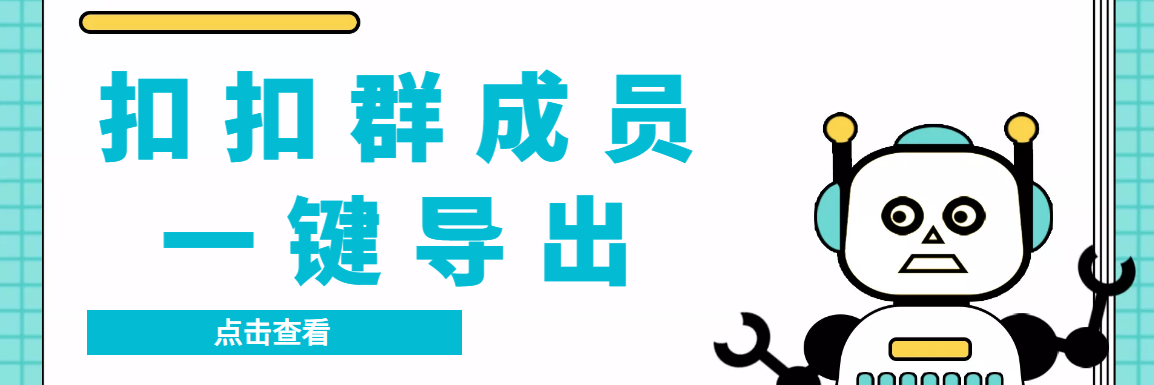 扣扣群成员
一键导出

点击查看